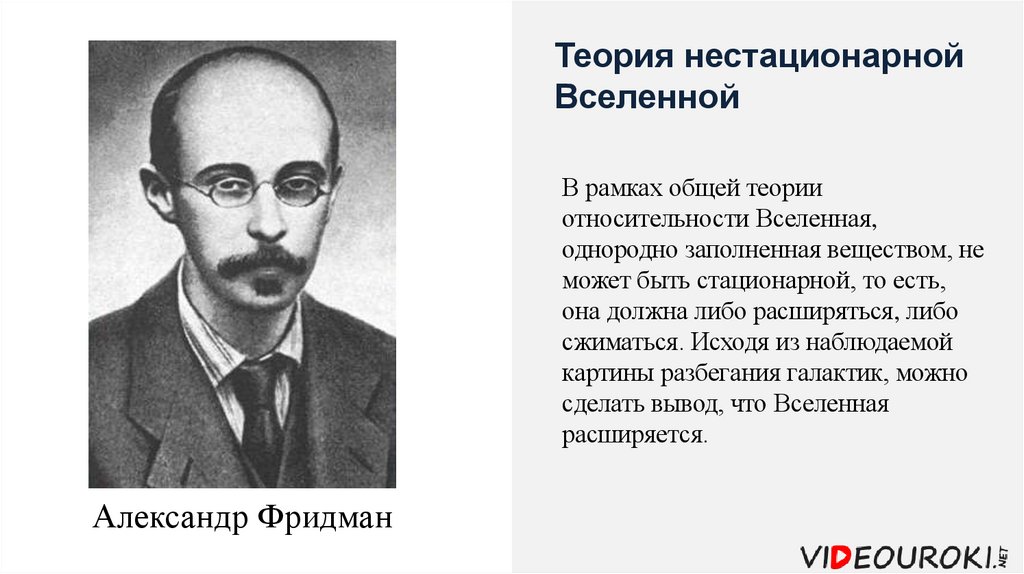 Теория нестационарной Вселенной

В рамках общей теории относительности Вселенная, однородно заполненная веществом, не может быть стационарной, то есть, она должна либо расширяться, либо сжиматься. Исходя из наблюдаемой картины разбегания галактик, можно сделать вывод, что Вселенная расширяется.

Александр Фридман

VIDEOUROKI.NET